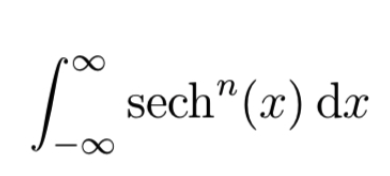 $\int_{-\infty}^{\infty} \operatorname{sech}^n(x)\,\mathrm{d}x$